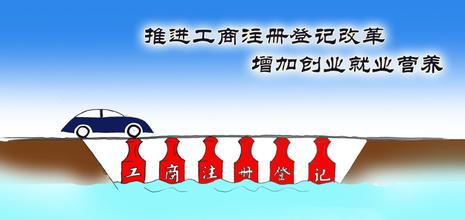 推进工商注册登记改革
增加创业就业营养

工
商
注
册
登
记